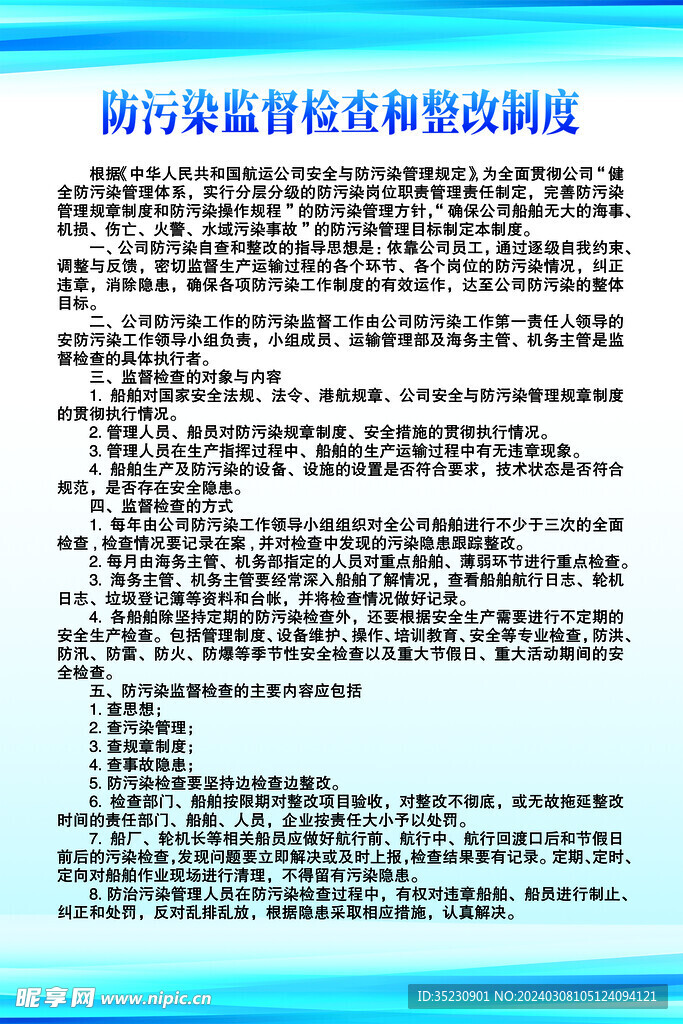 防污染监督检查和整改制度

根据《中华人民共和国航运公司安全与防污染管理规定》，为全面贯彻公司“健全防污染管理体系，实行分层分级的防污染岗位职责管理责任制定，完善防污染管理规章制度和防污染操作规程”的防污染管理方针，“确保公司船舶无大的海事、机损、伤亡、火警、水域污染事故”的防污染管理目标制定本制度。

一、公司防污染自查和整改的指导思想是：依靠公司员工，通过逐级自我约束、调整与反馈，密切监督生产运输过程的各个环节、各个岗位的防污染情况，纠正违章，消除隐患，确保各项防污染工作制度的有效运作，达至公司防污染的整体目标。

二、公司防污染工作的防污染监督工作由公司防污染工作第一责任人领导的安防污染工作领导小组负责，小组成员、运输管理部及海务主管、机务主管是监督检查的具体执行者。

三、监督检查的对象与内容

1. 船舶对国家安全法规、法令、港航规章、公司安全与防污染管理规章制度的贯彻执行情况。

2. 管理人员、船员对防污染规章制度、安全措施的贯彻执行情况。

3. 管理人员在生产指挥过程中、船舶的生产运输过程中有无违章现象。

4. 船舶生产及防污染的设备、设施的设置是否符合要求，技术状态是否符合规范，是否存在安全隐患。

四、监督检查的方式

1. 每年由公司防污染工作领导小组组织对全公司船舶进行不少于三次的全面检查，检查情况要记录在案，并对检查中发现的污染隐患跟踪整改。

2. 每月由海务主管、机务部指定的人员对重点船舶、薄弱环节进行重点检查。

3. 海务主管、机务主管要经常深入船舶了解情况，查看船舶航行日志、轮机日志、垃圾登记簿等资料和台帐，并将检查情况做好记录。

4. 各船舶除坚持定期的防污染检查外，还要根据安全生产需要进行不定期的安全生产检查。包括管理制度、设备维护、操作、培训教育、安全等专业检查，防洪、防汛、防雷、防火、防爆等季节性安全检查以及重大节假日、重大活动期间的安全检查。

五、防污染监督检查的主要内容应包括

1. 查思想；

2. 查污染管理；

3. 查规章制度；

4. 查事故隐患；

5. 防污染检查要坚持边检查边整改。

6. 检查部门、船舶按限期对整改项目验收，对整改不彻底，或无故拖延整改时间的责任部门、船舶、人员，企业按责任大小予以处罚。

7. 船厂、轮机长等相关船员应做好航行前、航行中、航行回渡口后和节假日前后的污染检查，发现问题要立即解决或及时上报，检查结果要有记录。定期、定时、定向对船舶作业现场进行清理，不得留有污染隐患。

8. 防治污染管理人员在防污染检查过程中，有权对违章船舶、船员进行制止、纠正和处罚，反对乱排乱放，根据隐患采取相应措施，认真解决。

昵享网 www.nipic.cn ID:35230901 NO:20240308105124094121